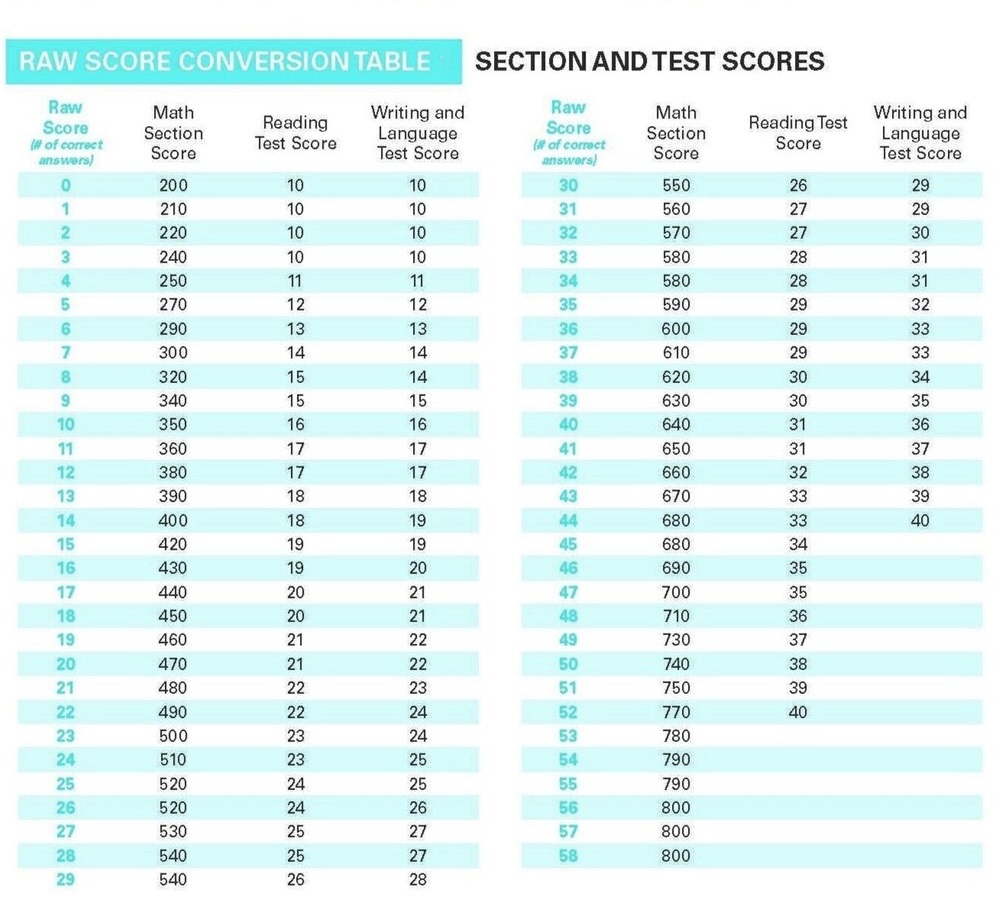 RAW SCORE CONVERSION TABLE SECTION AND TEST SCORES

| Raw Score (# of correct answers) | Math Section Score | Reading Test Score | Writing and Language Test Score |
|---|---|---|---|
| 0 | 200 | 10 | 10 |
| 1 | 210 | 10 | 10 |
| 2 | 220 | 10 | 10 |
| 3 | 240 | 10 | 10 |
| 4 | 250 | 11 | 11 |
| 5 | 270 | 12 | 12 |
| 6 | 290 | 13 | 13 |
| 7 | 300 | 14 | 14 |
| 8 | 320 | 15 | 14 |
| 9 | 340 | 15 | 15 |
| 10 | 350 | 16 | 16 |
| 11 | 360 | 17 | 17 |
| 12 | 380 | 17 | 17 |
| 13 | 390 | 18 | 18 |
| 14 | 400 | 18 | 19 |
| 15 | 420 | 19 | 19 |
| 16 | 430 | 19 | 20 |
| 17 | 440 | 20 | 21 |
| 18 | 450 | 20 | 21 |
| 19 | 460 | 21 | 22 |
| 20 | 470 | 21 | 22 |
| 21 | 480 | 22 | 23 |
| 22 | 490 | 22 | 24 |
| 23 | 500 | 23 | 24 |
| 24 | 510 | 23 | 25 |
| 25 | 520 | 24 | 25 |
| 26 | 520 | 24 | 26 |
| 27 | 530 | 25 | 27 |
| 28 | 540 | 25 | 27 |
| 29 | 540 | 26 | 28 |

| Raw Score (# of correct answers) | Math Section Score | Reading Test Score | Writing and Language Test Score |
|---|---|---|---|
| 30 | 550 | 26 | 29 |
| 31 | 560 | 27 | 29 |
| 32 | 570 | 27 | 30 |
| 33 | 580 | 28 | 31 |
| 34 | 580 | 28 | 31 |
| 35 | 590 | 29 | 32 |
| 36 | 600 | 29 | 33 |
| 37 | 610 | 29 | 33 |
| 38 | 620 | 30 | 34 |
| 39 | 630 | 30 | 35 |
| 40 | 640 | 31 | 36 |
| 41 | 650 | 31 | 37 |
| 42 | 660 | 32 | 38 |
| 43 | 670 | 33 | 39 |
| 44 | 680 | 33 | 40 |
| 45 | 680 | 34 | |
| 46 | 690 | 35 | |
| 47 | 700 | 35 | |
| 48 | 710 | 36 | |
| 49 | 730 | 37 | |
| 50 | 740 | 38 | |
| 51 | 750 | 39 | |
| 52 | 770 | 40 | |
| 53 | 780 | | |
| 54 | 790 | | |
| 55 | 790 | | |
| 56 | 800 | | |
| 57 | 800 | | |
| 58 | 800 | | |